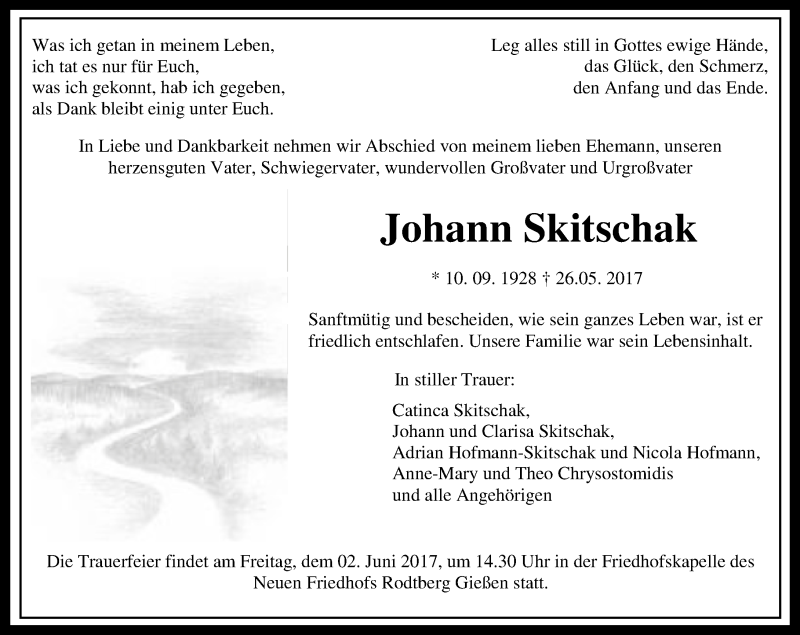 Was ich getan in meinem Leben,
ich tat es nur für Euch,
was ich gekonnt, hab ich gegeben,
als Dank bleibt einig unter Euch.

Leg alles still in Gottes ewige Hände,
das Glück, den Schmerz,
den Anfang und das Ende.

In Liebe und Dankbarkeit nehmen wir Abschied von meinem lieben Ehemann, unseren herzensguten Vater, Schwiegervater, wundervollen Großvater und Urgroßvater

Johann Skitschak

* 10. 09. 1928 † 26.05. 2017

Sanftmütig und bescheiden, wie sein ganzes Leben war, ist er friedlich entschlafen. Unsere Familie war sein Lebensinhalt.

In stiller Trauer:

Catinca Skitschak,
Johann und Clarisa Skitschak,
Adrian Hofmann-Skitschak und Nicola Hofmann,
Anne-Mary und Theo Chrysostomidis
und alle Angehörigen

Die Trauerfeier findet am Freitag, dem 02. Juni 2017, um 14.30 Uhr in der Friedhofskapelle des Neuen Friedhofs Rodtberg Gießen statt.